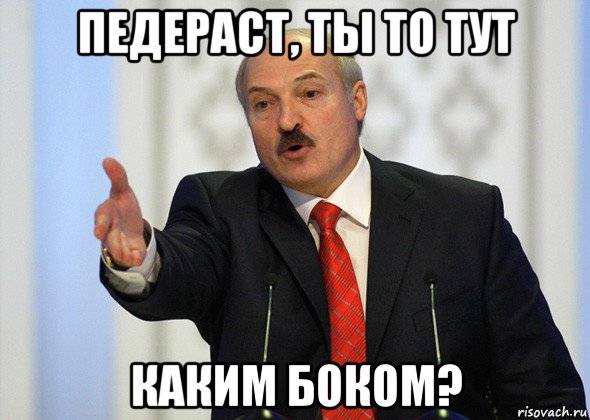 ПЕДЕРАСТ, ТЫ ТО ТУТ

КАКИМ БОКОМ?

risovach.ru